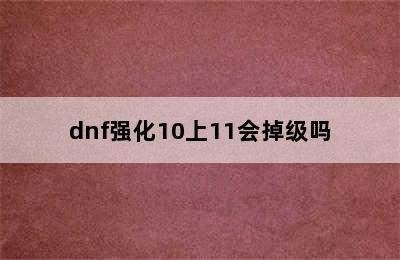 dnf强化10上11会掉级吗